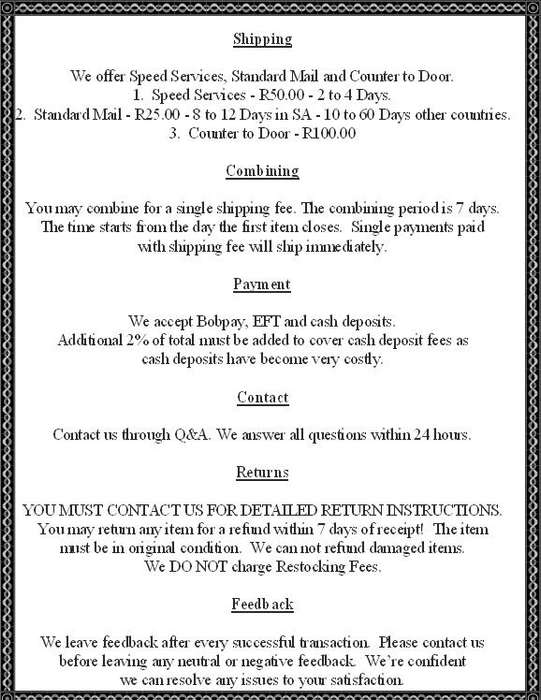 Shipping

We offer Speed Services, Standard Mail and Counter to Door.
1. Speed Services - R50.00 - 2 to 4 Days.
2. Standard Mail - R25.00 - 8 to 12 Days in SA - 10 to 60 Days other countries.
3. Counter to Door - R100.00

Combining

You may combine for a single shipping fee. The combining period is 7 days. The time starts from the day the first item closes. Single payments paid with shipping fee will ship immediately.

Payment

We accept Bobpay, EFT and cash deposits.
Additional 2% of total must be added to cover cash deposit fees as cash deposits have become very costly.

Contact

Contact us through Q&A. We answer all questions within 24 hours.

Returns

YOU MUST CONTACT US FOR DETAILED RETURN INSTRUCTIONS. You may return any item for a refund within 7 days of receipt! The item must be in original condition. We can not refund damaged items. We DO NOT charge Restocking Fees.

Feedback

We leave feedback after every successful transaction. Please contact us before leaving any neutral or negative feedback. We're confident we can resolve any issues to your satisfaction.